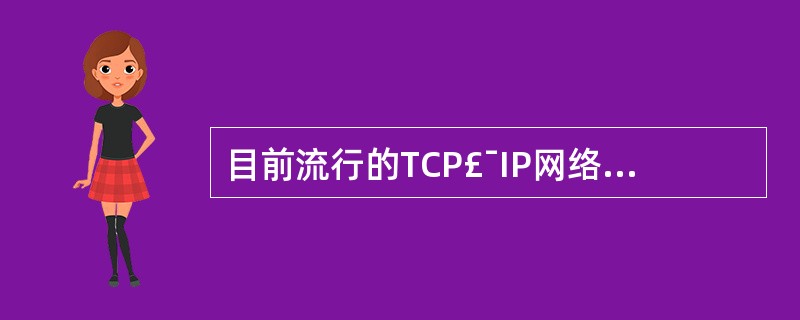 目前流行的TCP£¯IP网络...